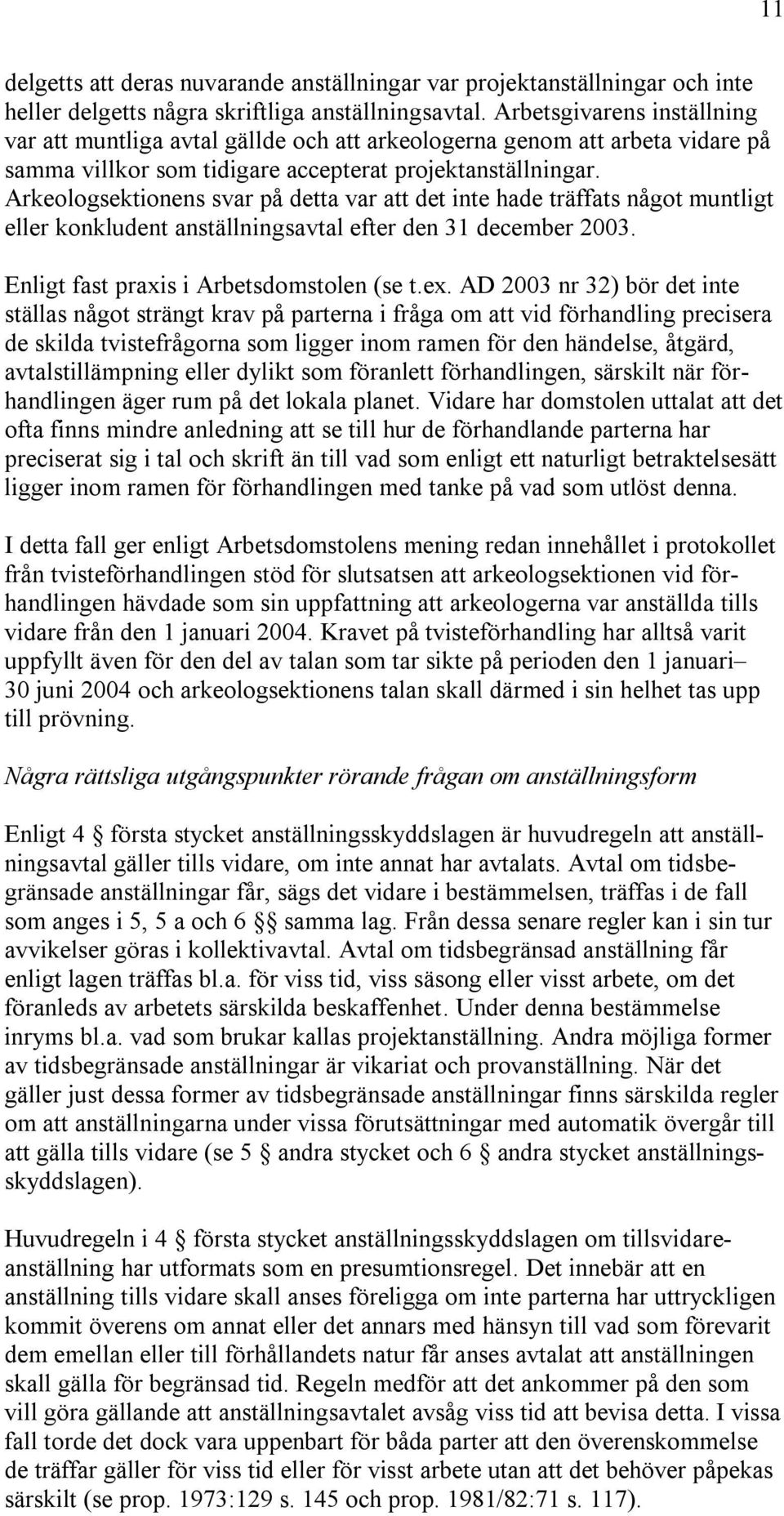 11

delgetts att deras nuvarande anställningar var projektanställningar och inte heller delgetts några skriftliga anställningsavtal. Arbetsgivarens inställning var att muntliga avtal gällde och att arkeologerna genom att arbeta vidare på samma villkor som tidigare accepterat projektanställningar. Arkeologsektionens svar på detta var att det inte hade träffats något muntligt eller konkludent anställningsavtal efter den 31 december 2003.

Enligt fast praxis i Arbetsdomstolen (se t.ex. AD 2003 nr 32) bör det inte ställas något strängt krav på parterna i fråga om att vid förhandling precisera de skilda tvistefrågorna som ligger inom ramen för den händelse, åtgärd, avtalstillämpning eller dylikt som föranlett förhandlingen, särskilt när förhandlingen äger rum på det lokala planet. Vidare har domstolen uttalat att det ofta finns mindre anledning att se till hur de förhandlande parterna har preciserat sig i tal och skrift än till vad som enligt ett naturligt betraktelsesätt ligger inom ramen för förhandlingen med tanke på vad som utlöst denna.

I detta fall ger enligt Arbetsdomstolens mening redan innehållet i protokollet från tvisteförhandlingen stöd för slutsatsen att arkeologsektionen vid förhandlingen hävdade som sin uppfattning att arkeologerna var anställda tills vidare från den 1 januari 2004. Kravet på tvisteförhandling har alltså varit uppfyllt även för den del av talan som tar sikte på perioden den 1 januari– 30 juni 2004 och arkeologsektionens talan skall därmed i sin helhet tas upp till prövning.

Några rättsliga utgångspunkter rörande frågan om anställningsform

Enligt 4 § första stycket anställningsskyddslagen är huvudregeln att anställningsavtal gäller tills vidare, om inte annat har avtalats. Avtal om tidsbegränsade anställningar får, sägs det vidare i bestämmelsen, träffas i de fall som anges i 5, 5 a och 6 §§ samma lag. Från dessa senare regler kan i sin tur avvikelser göras i kollektivavtal. Avtal om tidsbegränsad anställning får enligt lagen träffas bl.a. för viss tid, viss säsong eller visst arbete, om det föranleds av arbetets särskilda beskaffenhet. Under denna bestämmelse inryms bl.a. vad som brukar kallas projektanställning. Andra möjliga former av tidsbegränsade anställningar är vikariat och provanställning. När det gäller just dessa former av tidsbegränsade anställningar finns särskilda regler om att anställningarna under vissa förutsättningar med automatik övergår till att gälla tills vidare (se 5 § andra stycket och 6 § andra stycket anställningsskyddslagen).

Huvudregeln i 4 § första stycket anställningsskyddslagen om tillsvidareanställning har utformats som en presumtionsregel. Det innebär att en anställning tills vidare skall anses föreligga om inte parterna har uttryckligen kommit överens om annat eller det annars med hänsyn till vad som förevarit dem emellan eller till förhållandets natur får anses avtalat att anställningen skall gälla för begränsad tid. Regeln medför att det ankommer på den som vill göra gällande att anställningsavtalet avsåg viss tid att bevisa detta. I vissa fall torde det dock vara uppenbart för båda parter att den överenskommelse de träffar gäller för viss tid eller för visst arbete utan att det behöver påpekas särskilt (se prop. 1973:129 s. 145 och prop. 1981/82:71 s. 117).